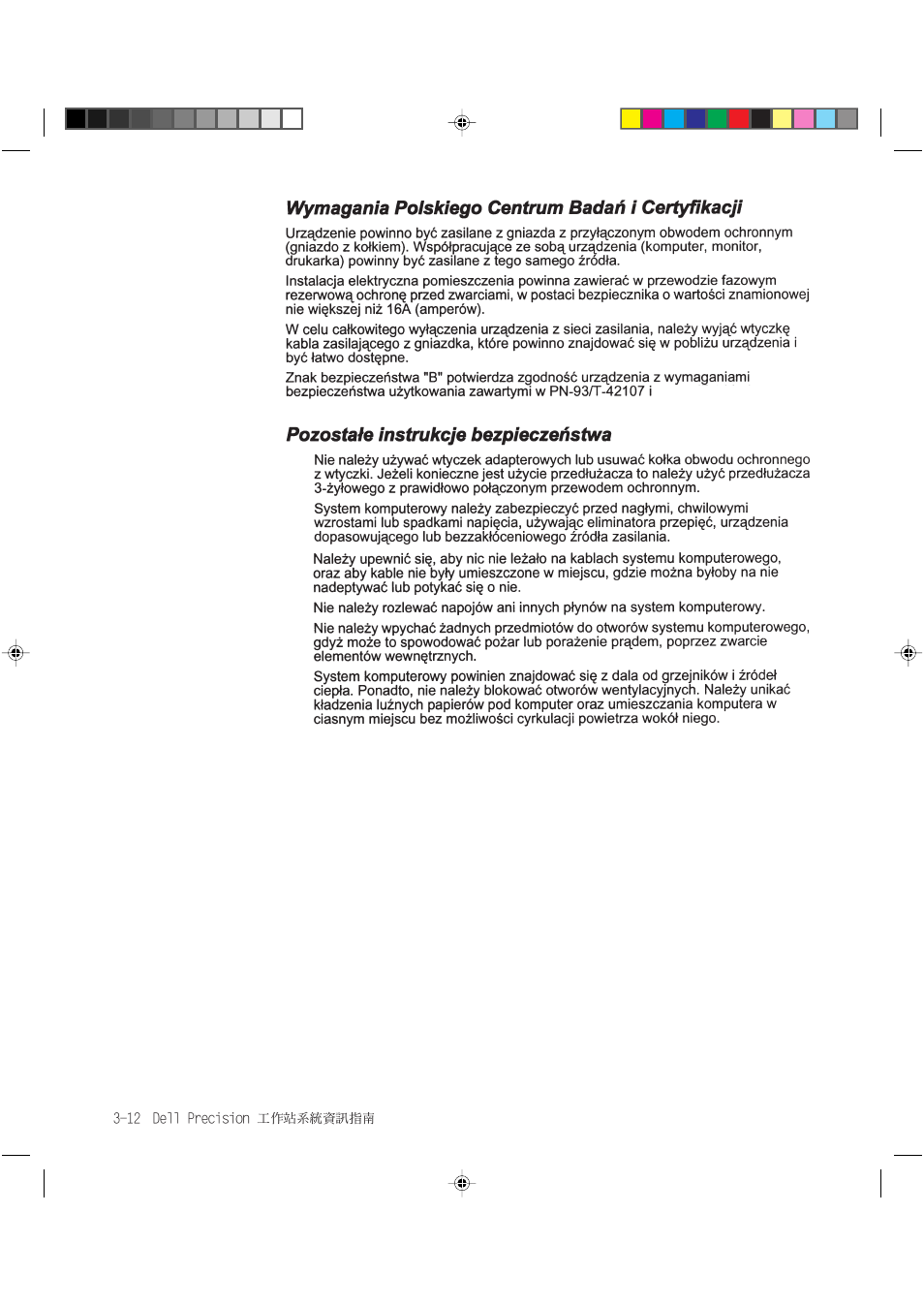 Wymagania Polskiego Centrum Badań i Certyfikacji

Urządzenie powinno być zasilane z gniazda z przyłączonym obwodem ochronnym (gniazdo z kołkiem). Współpracujące ze sobą urządzenia (komputer, monitor, drukarka) powinny być zasilane z tego samego źródła.

Instalacja elektryczna pomieszczenia powinna zawierać w przewodzie fazowym rezerwową ochronę przed zwarciami, w postaci bezpiecznika o wartości znamionowej nie większej niż 16A (amperów).

W celu całkowitego wyłączenia urządzenia z sieci zasilania, należy wyjąć wtyczkę kabla zasilającego z gniazdka, które powinno znajdować się w pobliżu urządzenia i być łatwo dostępne.

Znak bezpieczeństwa "B" potwierdza zgodność urządzenia z wymaganiami bezpieczeństwa użytkowania zawartymi w PN-93/T-42107 i

Pozostałe instrukcje bezpieczeństwa

Nie należy używać wtyczek adapterowych lub usuwać kołka obwodu ochronnego z wtyczki. Jeżeli konieczne jest użycie przedłużacza to należy użyć przedłużacza 3-żyłowego z prawidłowo połączonym przewodem ochronnym.

System komputerowy należy zabezpieczyć przed nagłymi, chwilowymi wzrostami lub spadkami napięcia, używając eliminatora przepięć, urządzenia dopasowującego lub bezzakłóceniowego źródła zasilania.

Należy upewnić się, aby nic nie leżało na kablach systemu komputerowego, oraz aby kable nie były umieszczone w miejscu, gdzie można byłoby na nie nadeptywać lub potykać się o nie.

Nie należy rozlewać napojów ani innych płynów na system komputerowy.

Nie należy wpychać żadnych przedmiotów do otworów systemu komputerowego, gdyż może to spowodować pożar lub porażenie prądem, poprzez zwarcie elementów wewnętrznych.

System komputerowy powinien znajdować się z dala od grzejników i źródeł ciepła. Ponadto, nie należy blokować otworów wentylacyjnych. Należy unikać kładzenia luźnych papierów pod komputer oraz umieszczania komputera w ciasnym miejscu bez możliwości cyrkulacji powietrza wokół niego.

3-12 Dell Precision 工作站系統資訊指南